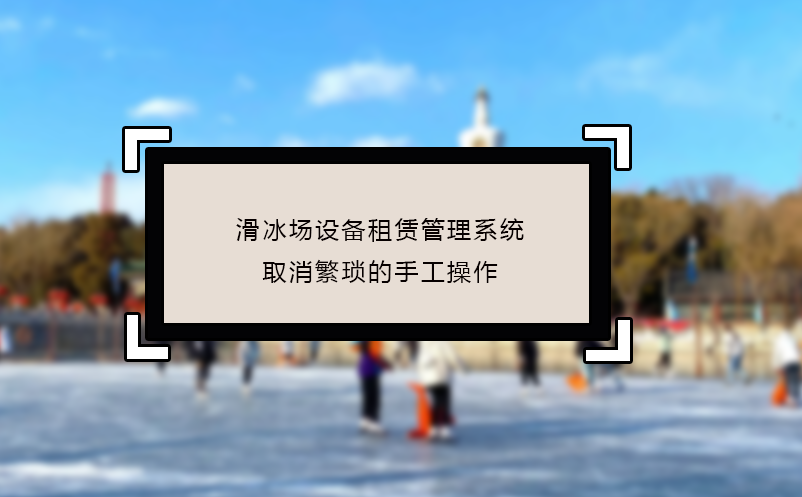 滑冰场设备租赁管理系统
取消繁琐的手工操作